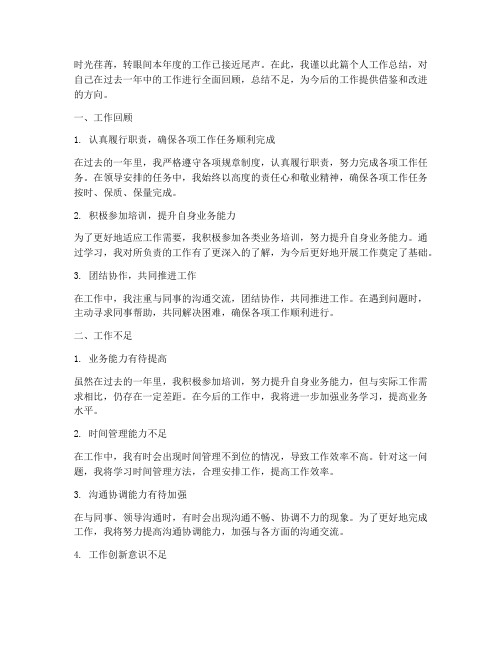 时光荏苒，转眼间本年度的工作已接近尾声。在此，我谨以此篇个人工作总结，对自己在过去一年中的工作进行全面回顾，总结不足，为今后的工作提供借鉴和改进的方向。

一、工作回顾

1. 认真履行职责，确保各项工作任务顺利完成

在过去的一年里，我严格遵守各项规章制度，认真履行职责，努力完成各项工作任务。在领导安排的任务中，我始终以高度的责任心和敬业精神，确保各项工作任务按时、保质、保量完成。

2. 积极参加培训，提升自身业务能力

为了更好地适应工作需要，我积极参加各类业务培训，努力提升自身业务能力。通过学习，我对所负责的工作有了更深入的了解，为今后更好地开展工作奠定了基础。

3. 团结协作，共同推进工作

在工作中，我注重与同事的沟通交流，团结协作，共同推进工作。在遇到问题时，主动寻求同事帮助，共同解决困难，确保各项工作顺利进行。

二、工作不足

1. 业务能力有待提高

虽然在过去的一年里，我积极参加培训，努力提升自身业务能力，但与实际工作需求相比，仍存在一定差距。在今后的工作中，我将进一步加强业务学习，提高业务水平。

2. 时间管理能力不足

在工作中，我有时会出现时间管理不到位的情况，导致工作效率不高。针对这一问题，我将学习时间管理方法，合理安排工作，提高工作效率。

3. 沟通协调能力有待加强

在与同事、领导沟通时，有时会出现沟通不畅、协调不力的现象。为了更好地完成工作，我将努力提高沟通协调能力，加强与各方面的沟通交流。

4. 工作创新意识不足